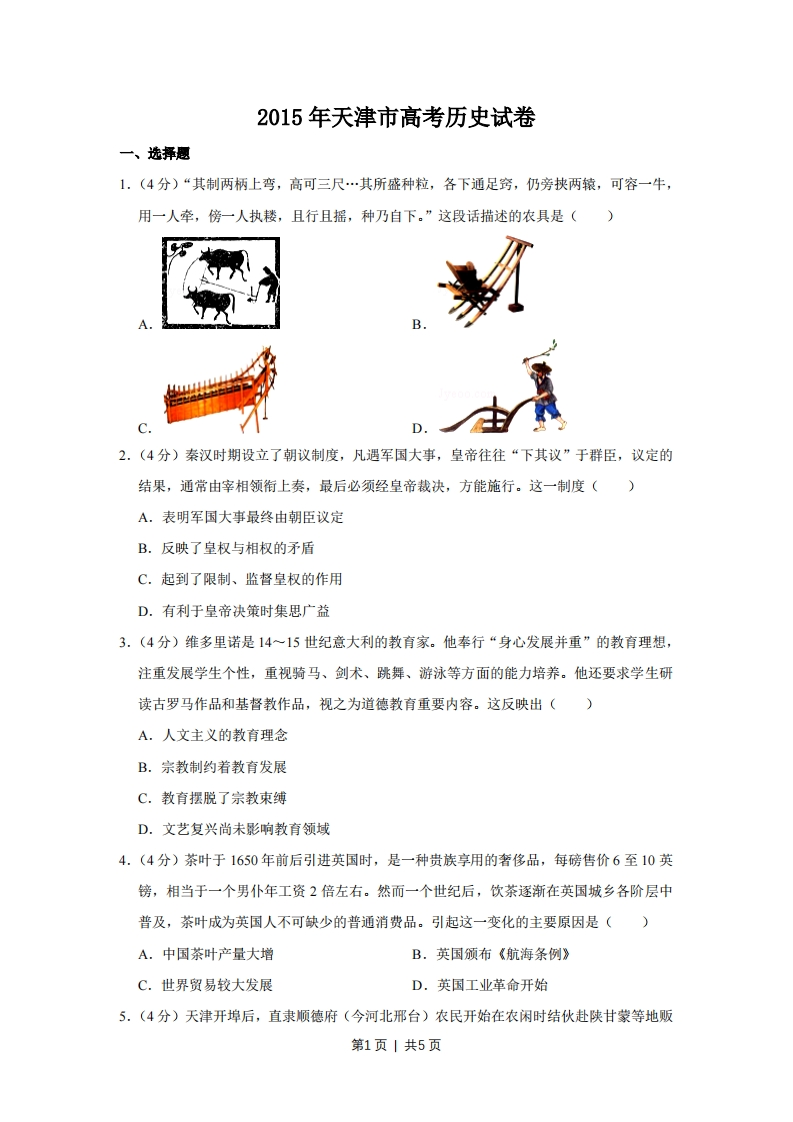 2015年天津市高考历史试卷

一、选择题

1.（4分）“其制两柄上弯，高可三尺…其所盛种粒，各下通足窍，仍旁挟两辕，可容一牛，用一人牵，傍一人执耧，且行且摇，种乃自下。”这段话描述的农具是（　　）

A.

B.

C.

D.

2.（4分）秦汉时期设立了朝议制度，凡遇军国大事，皇帝往往“下其议”于群臣，议定的结果，通常由宰相领衔上奏，最后必须经皇帝裁决，方能施行。这一制度（　　）

A．表明军国大事最终由朝臣议定

B．反映了皇权与相权的矛盾

C．起到了限制、监督皇权的作用

D．有利于皇帝决策时集思广益

3.（4分）维多里诺是14～15世纪意大利的教育家。他奉行“身心发展并重”的教育理想，注重发展学生个性，重视骑马、剑术、跳舞、游泳等方面的能力培养。他还要求学生研读古罗马作品和基督教作品，视之为道德教育重要内容。这反映出（　　）

A．人文主义的教育理念

B．宗教制约着教育发展

C．教育摆脱了宗教束缚

D．文艺复兴尚未影响教育领域

4.（4分）茶叶于1650年前后引进英国时，是一种贵族享用的奢侈品，每磅售价6至10英镑，相当于一个男仆年工资2倍左右。然而一个世纪后，饮茶逐渐在英国城乡各阶层中普及，茶叶成为英国人不可缺少的普通消费品。引起这一变化的主要原因是（　　）

A．中国茶叶产量大增

B．英国颁布《航海条例》

C．世界贸易较大发展

D．英国工业革命开始

5.（4分）天津开埠后，直隶顺德府（今河北邢台）农民开始在农闲时结伙赴陕甘蒙等地贩

第1页 | 共5页